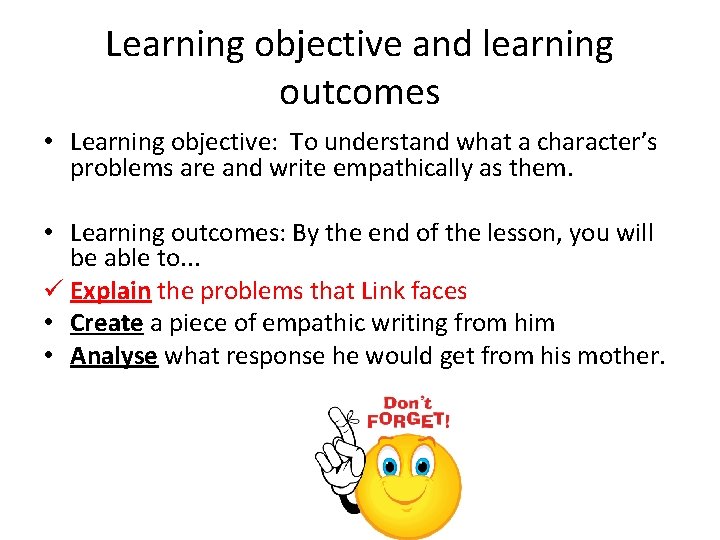 Learning objective and learning outcomes

• Learning objective: To understand what a character's problems are and write empathically as them.

• Learning outcomes: By the end of the lesson, you will be able to...
✓ Explain the problems that Link faces
• Create a piece of empathic writing from him
• Analyse what response he would get from his mother.

Don't FORGET!